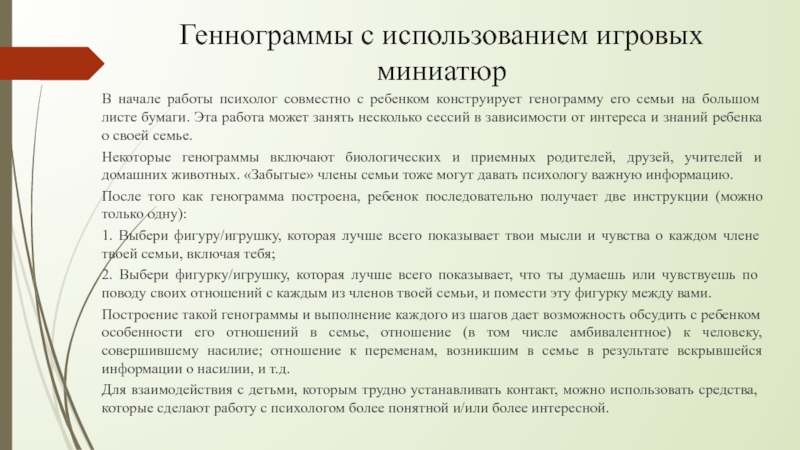 Геннограммы с использованием игровых миниатюр

В начале работы психолог совместно с ребенком конструирует генограмму его семьи на большом листе бумаги. Эта работа может занять несколько сессий в зависимости от интереса и знаний ребенка о своей семье.

Некоторые генограммы включают биологических и приемных родителей, друзей, учителей и домашних животных. «Забытые» члены семьи тоже могут давать психологу важную информацию.

После того как генограмма построена, ребенок последовательно получает две инструкции (можно только одну):

1. Выбери фигуру/игрушку, которая лучше всего показывает твои мысли и чувства о каждом члене твоей семьи, включая тебя;

2. Выбери фигурку/игрушку, которая лучше всего показывает, что ты думаешь или чувствуешь по поводу своих отношений с каждым из членов твоей семьи, и помести эту фигурку между вами.

Построение такой генограммы и выполнение каждого из шагов дает возможность обсудить с ребенком особенности его отношений в семье, отношение (в том числе амбивалентное) к человеку, совершившему насилие; отношение к переменам, возникшим в семье в результате вскрывшейся информации о насилии, и т.д.

Для взаимодействия с детьми, которым трудно устанавливать контакт, можно использовать средства, которые сделают работу с психологом более понятной и/или более интересной.